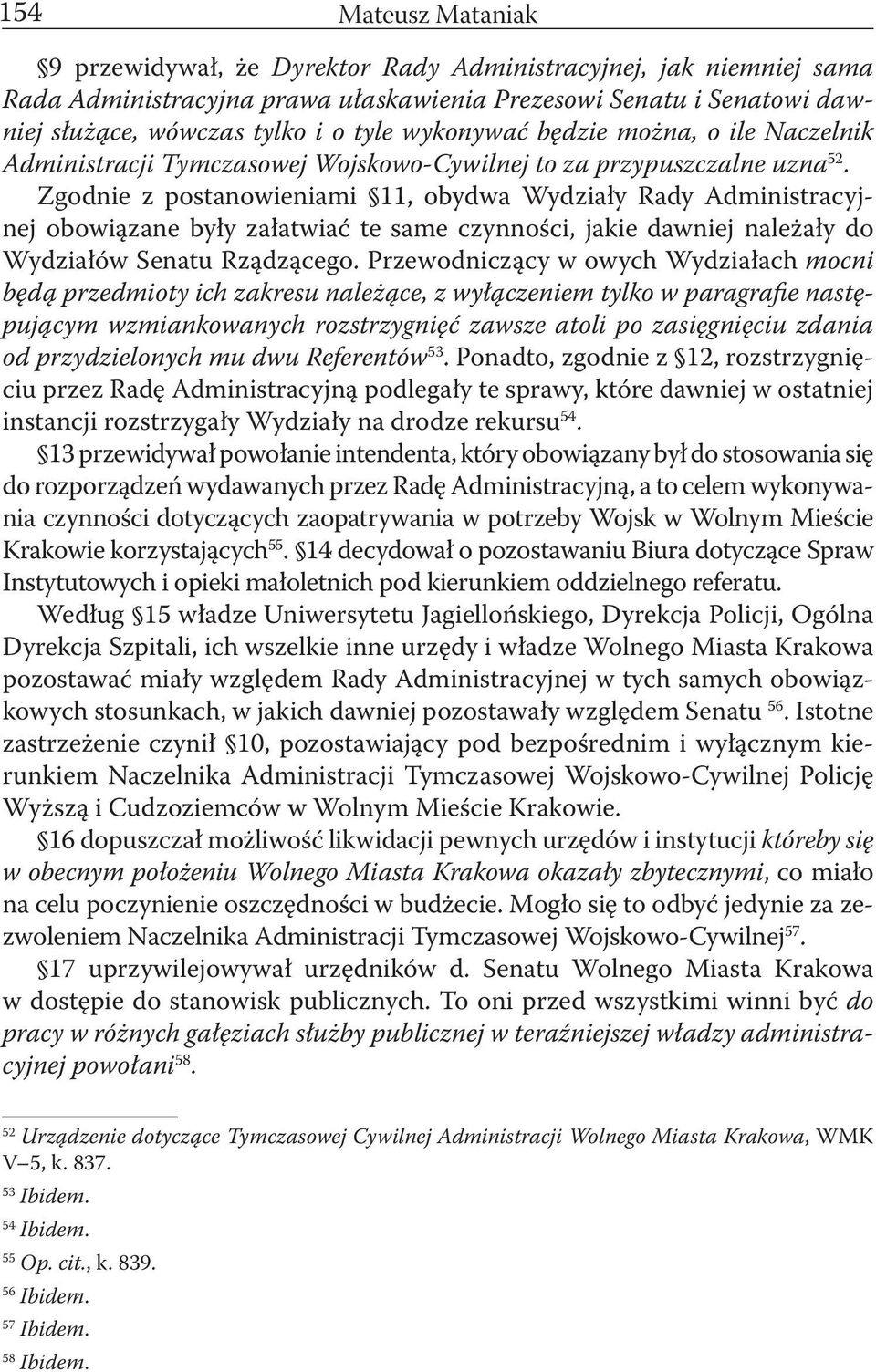 154 Mateusz Mataniak

§9 przewidywał, że Dyrektor Rady Administracyjnej, jak niemniej sama Rada Administracyjna prawa ułaskawienia Prezesowi Senatu i Senatowi dawniej służące, wówczas tylko i o tyle wykonywać będzie można, o ile Naczelnik Administracji Tymczasowej Wojskowo-Cywilnej to za przypuszczalne uzna$^{52}$. Zgodnie z postanowieniami §11, obydwa Wydziały Rady Administracyjnej obowiązane były załatwiać te same czynności, jakie dawniej należały do Wydziałów Senatu Rządzącego. Przewodniczący w owych Wydziałach mocni będą przedmioty ich zakresu należące, z wyłączeniem tylko w paragrafie następującym wzmiankowanych rozstrzygnięć zawsze atoli po zasięgnięciu zdania od przydzielonych mu dwu Referentów$^{53}$. Ponadto, zgodnie z §12, rozstrzygnięciu przez Radę Administracyjną podlegały te sprawy, które dawniej w ostatniej instancji rozstrzygały Wydziały na drodze rekursu$^{54}$.

§13 przewidywał powołanie intendenta, który obowiązany był do stosowania się do rozporządzeń wydawanych przez Radę Administracyjną, a to celem wykonywania czynności dotyczących zaopatrywania w potrzeby Wojsk w Wolnym Mieście Krakowie korzystających$^{55}$. §14 decydował o pozostawaniu Biura dotyczące Spraw Instytutowych i opieki małoletnich pod kierunkiem oddzielnego referatu.

Według §15 władze Uniwersytetu Jagiellońskiego, Dyrekcja Policji, Ogólna Dyrekcja Szpitali, ich wszelkie inne urzędy i władze Wolnego Miasta Krakowa pozostawać miały względem Rady Administracyjnej w tych samych obowiązkowych stosunkach, w jakich dawniej pozostawały względem Senatu $^{56}$. Istotne zastrzeżenie czynił §10, pozostawiający pod bezpośrednim i wyłącznym kierunkiem Naczelnika Administracji Tymczasowej Wojskowo-Cywilnej Policję Wyższą i Cudzoziemców w Wolnym Mieście Krakowie.

§16 dopuszczał możliwość likwidacji pewnych urzędów i instytucji któreby się w obecnym położeniu Wolnego Miasta Krakowa okazały zbytecznymi, co miało na celu poczynienie oszczędności w budżecie. Mogło się to odbyć jedynie za zezwoleniem Naczelnika Administracji Tymczasowej Wojskowo-Cywilnej$^{57}$.

§17 uprzywilejowywał urzędników d. Senatu Wolnego Miasta Krakowa w dostępie do stanowisk publicznych. To oni przed wszystkimi winni być do pracy w różnych gałęziach służby publicznej w teraźniejszej władzy administracyjnej powołani$^{58}$.

$^{52}$ Urządzenie dotyczące Tymczasowej Cywilnej Administracji Wolnego Miasta Krakowa, WMK V–5, k. 837.
$^{53}$ Ibidem.
$^{54}$ Ibidem.
$^{55}$ Op. cit., k. 839.
$^{56}$ Ibidem.
$^{57}$ Ibidem.
$^{58}$ Ibidem.